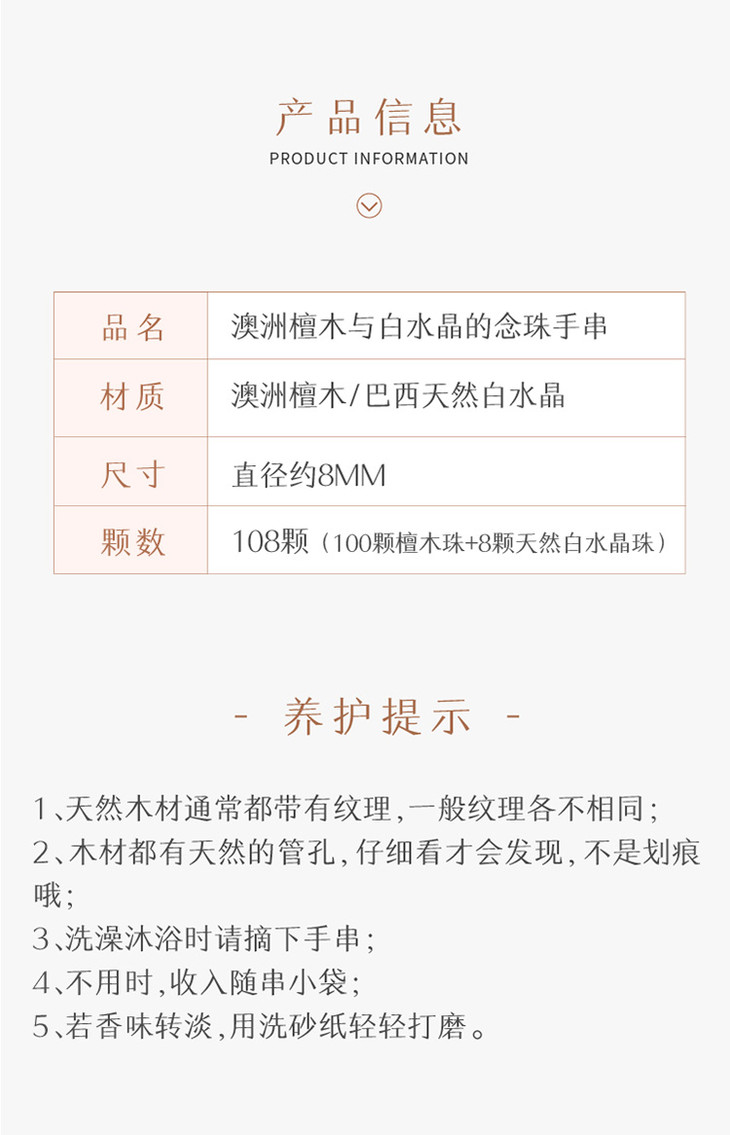 产品信息
PRODUCT INFORMATION

| 品名 | 澳洲檀木与白水晶的念珠手串 |
|---|---|
| 材质 | 澳洲檀木/巴西天然白水晶 |
| 尺寸 | 直径约8MM |
| 颗数 | 108颗（100颗檀木珠+8颗天然白水晶珠） |

- 养护提示 -

1、天然木材通常都带有纹理,一般纹理各不相同;
2、木材都有天然的管孔,仔细看才会发现,不是划痕哦;
3、洗澡沐浴时请摘下手串;
4、不用时,收入随串小袋;
5、若香味转淡,用洗砂纸轻轻打磨。